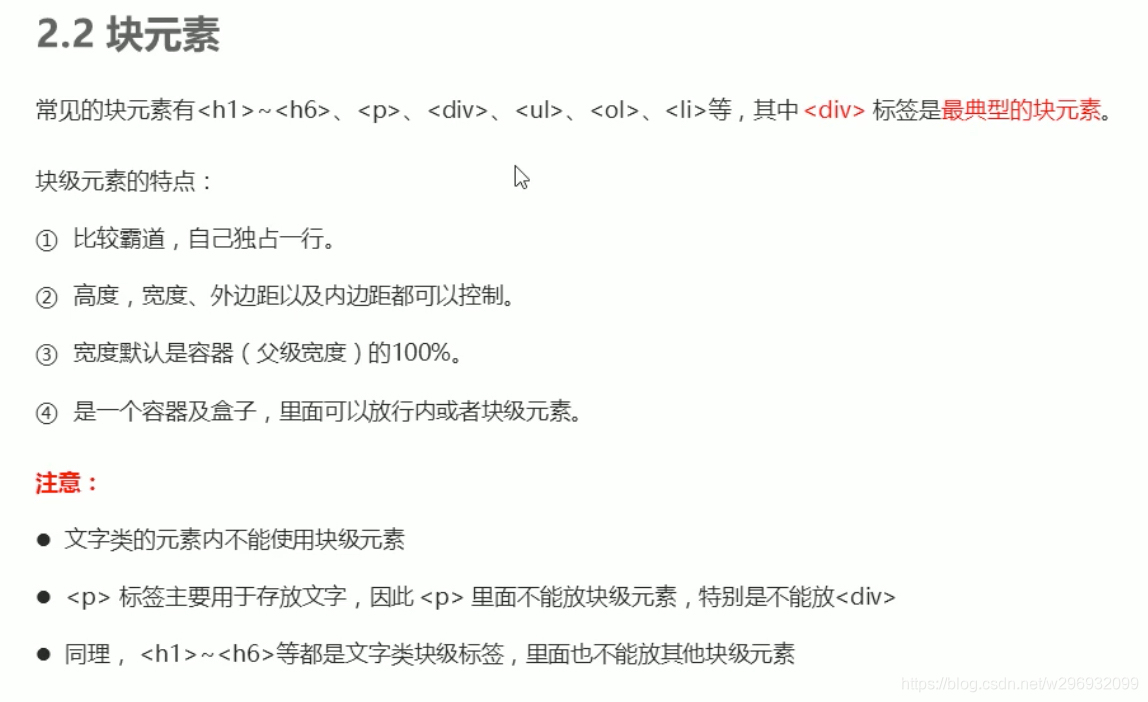 2.2 块元素

常见的块元素有<h1>~<h6>、<p>、<div>、<ul>、<ol>、<li>等，其中<div>标签是最典型的块元素。

块级元素的特点：

① 比较霸道，自己独占一行。

② 高度，宽度、外边距以及内边距都可以控制。

③ 宽度默认是容器（父级宽度）的100%。

④ 是一个容器及盒子，里面可以放行内或者块级元素。

注意：

• 文字类的元素内不能使用块级元素

• <p>标签主要用于存放文字，因此<p>里面不能放块级元素，特别是不能放<div>

• 同理，<h1>~<h6>等都是文字类块级标签，里面也不能放其他块级元素

https://blog.csdn.net/w296932099